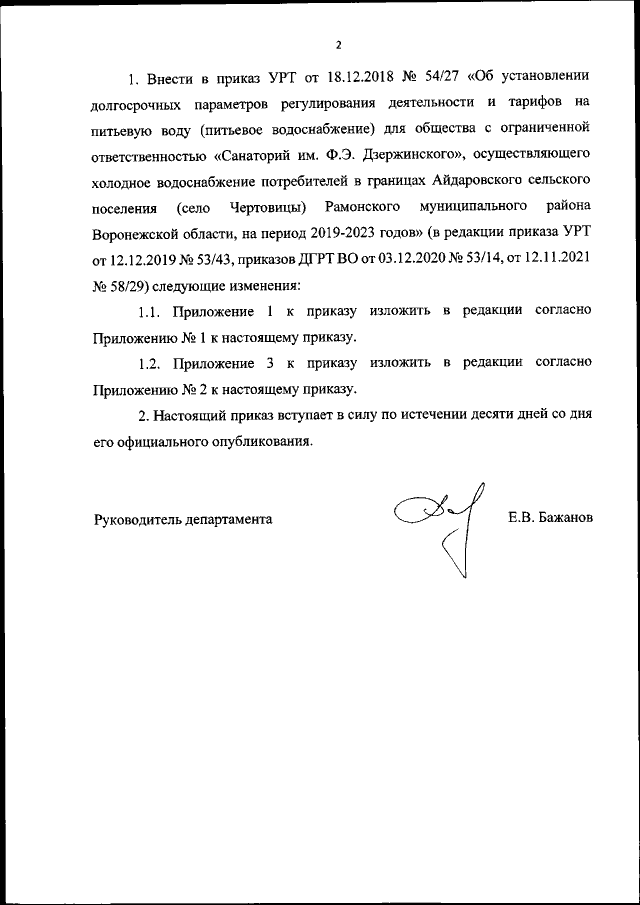 2

1. Внести в приказ УРТ от 18.12.2018 № 54/27 «Об установлении долгосрочных параметров регулирования деятельности и тарифов на питьевую воду (питьевое водоснабжение) для общества с ограниченной ответственностью «Санаторий им. Ф.Э. Дзержинского», осуществляющего холодное водоснабжение потребителей в границах Айдаровского сельского поселения (село Чертовицы) Рамонского муниципального района Воронежской области, на период 2019-2023 годов» (в редакции приказа УРТ от 12.12.2019 № 53/43, приказов ДГРТ ВО от 03.12.2020 № 53/14, от 12.11.2021 № 58/29) следующие изменения:

1.1. Приложение 1 к приказу изложить в редакции согласно Приложению № 1 к настоящему приказу.

1.2. Приложение 3 к приказу изложить в редакции согласно Приложению № 2 к настоящему приказу.

2. Настоящий приказ вступает в силу по истечении десяти дней со дня его официального опубликования.

Руководитель департамента Е.В. Бажанов